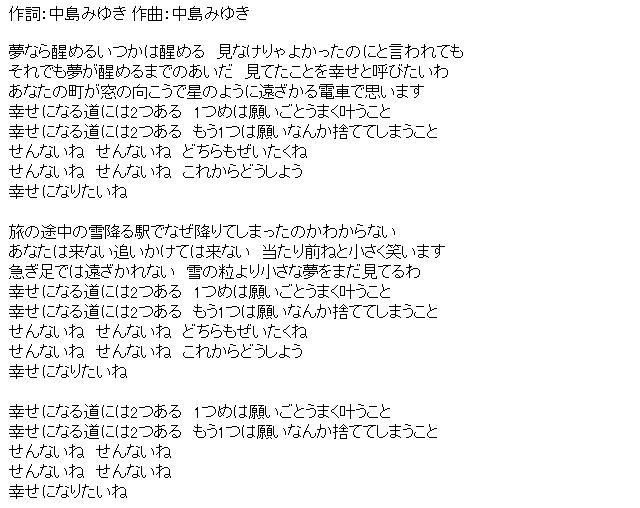 作詞:中島みゆき 作曲:中島みゆき

夢なら醒めるいつかは醒める　見なけりゃよかったのにと言われても
それでも夢が醒めるまでのあいだ　見てたことを幸せと呼びたいわ
あなたの町が窓の向こうで星のように遠ざかる電車で思います
幸せになる道には2つある　1つめは願いごとうまく叶うこと
幸せになる道には2つある　もう1つは願いなんか捨ててしまうこと
せんないね　せんないね　どちらもぜいたくね
せんないね　せんないね　これからどうしよう
幸せになりたいね

旅の途中の雪降る駅でなぜ降りてしまったのかわからない
あなたは来ない追いかけては来ない　当たり前ねと小さく笑います
急ぎ足では遠ざかれない　雪の粒より小さな夢をまだ見てるわ
幸せになる道には2つある　1つめは願いごとうまく叶うこと
幸せになる道には2つある　もう1つは願いなんか捨ててしまうこと
せんないね　せんないね　どちらもぜいたくね
せんないね　せんないね　これからどうしよう
幸せになりたいね

幸せになる道には2つある　1つめは願いごとうまく叶うこと
幸せになる道には2つある　もう1つは願いなんか捨ててしまうこと
せんないね　せんないね
せんないね　せんないね
幸せになりたいね